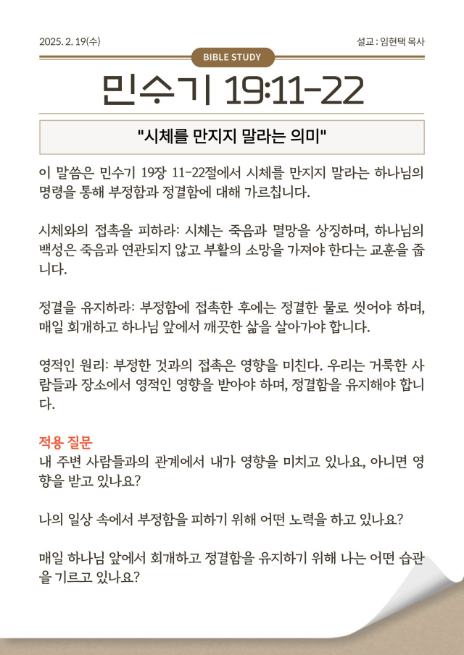 2025. 2. 19(수)

설교 : 임현택 목사

BIBLE STUDY

민수기 19:11-22

"시체를 만지지 말라는 의미"

이 말씀은 민수기 19장 11-22절에서 시체를 만지지 말라는 하나님의 명령을 통해 부정함과 정결함에 대해 가르칩니다.

시체와의 접촉을 피하라: 시체는 죽음과 멸망을 상징하며, 하나님의 백성은 죽음과 연관되지 않고 부활의 소망을 가져야 한다는 교훈을 줍니다.

정결을 유지하라: 부정함에 접촉한 후에는 정결한 물로 씻어야 하며, 매일 회개하고 하나님 앞에서 깨끗한 삶을 살아가야 합니다.

영적인 원리: 부정한 것과의 접촉은 영향을 미친다. 우리는 거룩한 사람들과 장소에서 영적인 영향을 받아야 하며, 정결함을 유지해야 합니다.

적용 질문
내 주변 사람들과의 관계에서 내가 영향을 미치고 있나요, 아니면 영향을 받고 있나요?

나의 일상 속에서 부정함을 피하기 위해 어떤 노력을 하고 있나요?

매일 하나님 앞에서 회개하고 정결함을 유지하기 위해 나는 어떤 습관을 기르고 있나요?